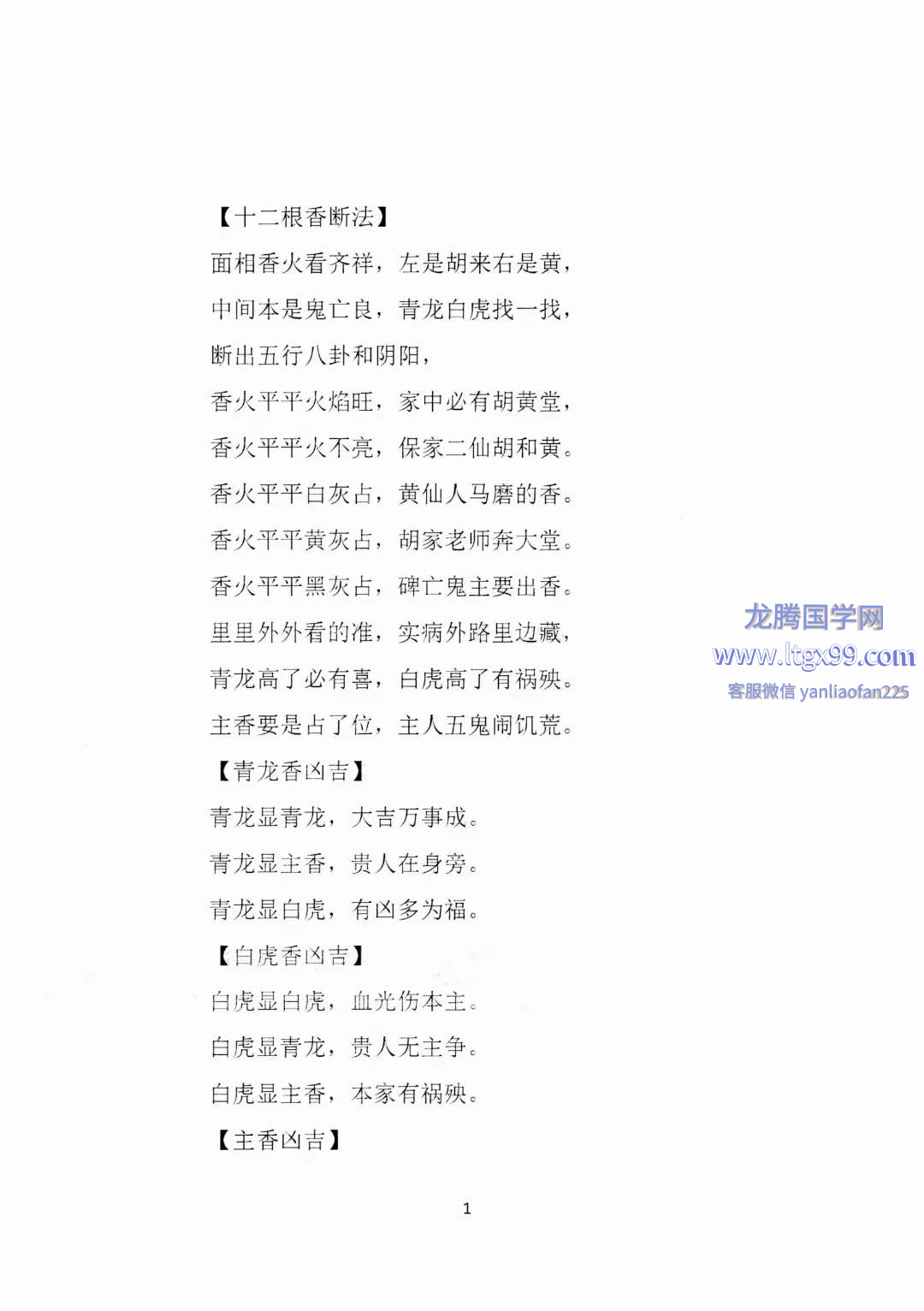 【十二根香断法】

面相香火看齐祥，左是胡来右是黄，

中间本是鬼亡良，青龙白虎找一找，

断出五行八卦和阴阳，

香火平平火焰旺，家中必有胡黄堂，

香火平平火不亮，保家二仙胡和黄。

香火平平白灰占，黄仙人马磨的香。

香火平平黄灰占，胡家老师奔大堂。

香火平平黑灰占，碑亡鬼主要出香。

里里外外看的准，实病外路里边藏，

青龙高了必有喜，白虎高了有祸殃。

主香要是占了位，主人五鬼闹饥荒。

【青龙香凶吉】

青龙显青龙，大吉万事成。

青龙显主香，贵人在身旁。

青龙显白虎，有凶多为福。

【白虎香凶吉】

白虎显白虎，血光伤本主。

白虎显青龙，贵人无主争。

白虎显主香，本家有祸殃。

【主香凶吉】

龙腾国学网
www.ltgx99.com
客服微信 yanliaofan225

1